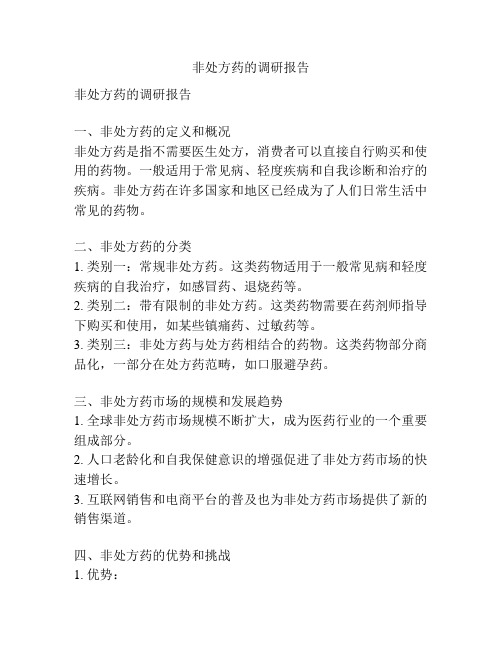 非处方药的调研报告

非处方药的调研报告

一、非处方药的定义和概况
非处方药是指不需要医生处方，消费者可以直接自行购买和使用的药物。一般适用于常见病、轻度疾病和自我诊断和治疗的疾病。非处方药在许多国家和地区已经成为了人们日常生活中常见的药物。

二、非处方药的分类
1. 类别一：常规非处方药。这类药物适用于一般常见病和轻度疾病的自我治疗，如感冒药、退烧药等。
2. 类别二：带有限制的非处方药。这类药物需要在药剂师指导下购买和使用，如某些镇痛药、过敏药等。
3. 类别三：非处方药与处方药相结合的药物。这类药物部分商品化，一部分在处方药范畴，如口服避孕药。

三、非处方药市场的规模和发展趋势
1. 全球非处方药市场规模不断扩大，成为医药行业的一个重要组成部分。
2. 人口老龄化和自我保健意识的增强促进了非处方药市场的快速增长。
3. 互联网销售和电商平台的普及也为非处方药市场提供了新的销售渠道。

四、非处方药的优势和挑战
1. 优势：